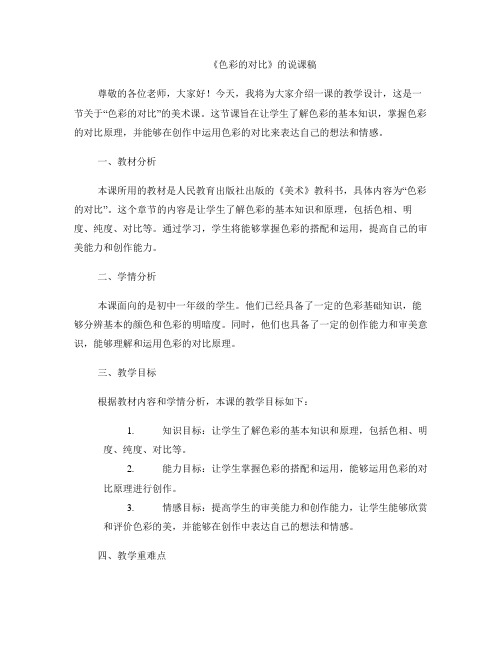 《色彩的对比》的说课稿

尊敬的各位老师，大家好！今天，我将为大家介绍一课的教学设计，这是一节关于“色彩的对比”的美术课。这节课旨在让学生了解色彩的基本知识，掌握色彩的对比原理，并能够在创作中运用色彩的对比来表达自己的想法和情感。

一、教材分析

本课所用的教材是人民教育出版社出版的《美术》教科书，具体内容为“色彩的对比”。这个章节的内容是让学生了解色彩的基本知识和原理，包括色相、明度、纯度、对比等。通过学习，学生将能够掌握色彩的搭配和运用，提高自己的审美能力和创作能力。

二、学情分析

本课面向的是初中一年级的学生。他们已经具备了一定的色彩基础知识，能够分辨基本的颜色和色彩的明暗度。同时，他们也具备了一定的创作能力和审美意识，能够理解和运用色彩的对比原理。

三、教学目标

根据教材内容和学情分析，本课的教学目标如下：

1. 知识目标：让学生了解色彩的基本知识和原理，包括色相、明度、纯度、对比等。
2. 能力目标：让学生掌握色彩的搭配和运用，能够运用色彩的对比原理进行创作。
3. 情感目标：提高学生的审美能力和创作能力，让学生能够欣赏和评价色彩的美，并能够在创作中表达自己的想法和情感。

四、教学重难点